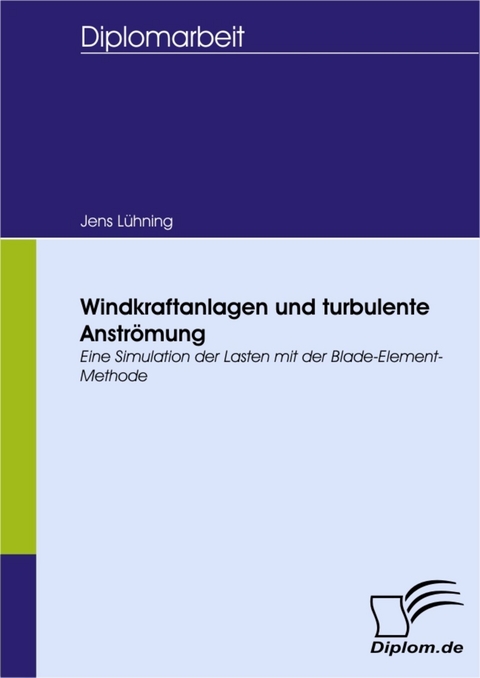 Diplomarbeit

Jens Lühning

Windkraftanlagen und turbulente Anströmung

Eine Simulation der Lasten mit der Blade-Element-Methode

Diplom.de